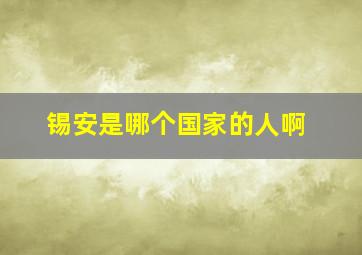 锡安是哪个国家的人啊